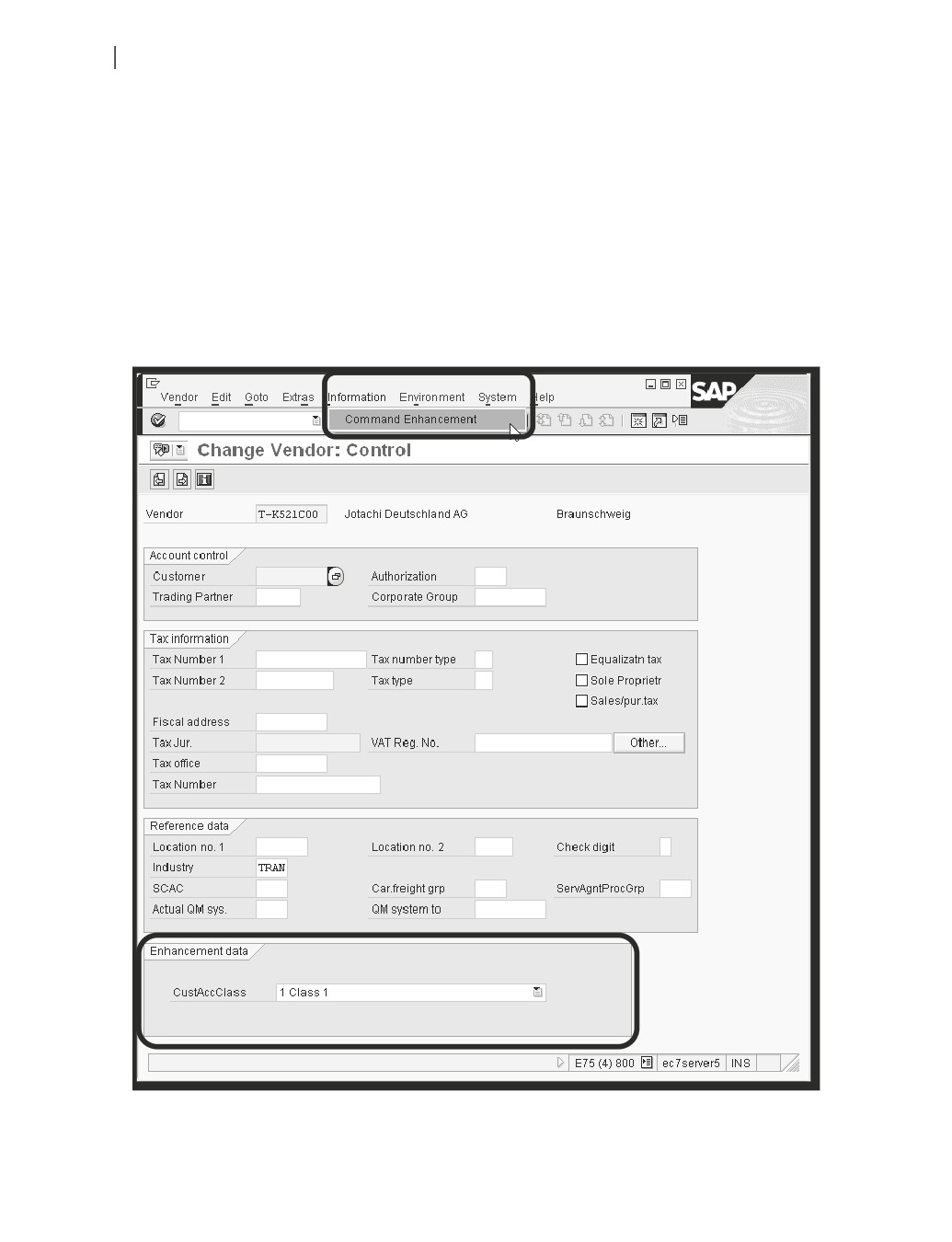 Vendor Edit Goto Extras Information Environment System Help

SAP

Command Enhancement

Change Vendor: Control

Vendor T-K521C00 Jotachi Deutschland AG Braunschweig

Account control

Customer

Authorization

Trading Partner

Corporate Group

Tax information

Tax Number 1

Tax number type

Equalizatn tax

Tax Number 2

Tax type

Sole Proprietr

Sales/pur.tax

Fiscal address

Tax Jur.

VAT Reg. No.

Other...

Tax office

Tax Number

Reference data

Location no. 1

Location no. 2

Check digit

Industry TRAN

SCAC

Car.freight grp

ServAgntProcGrp

Actual QM sys.

QM system to

Enhancement data

CustAccClass 1 Class 1

E75 (4) 800 ec7server5 INS